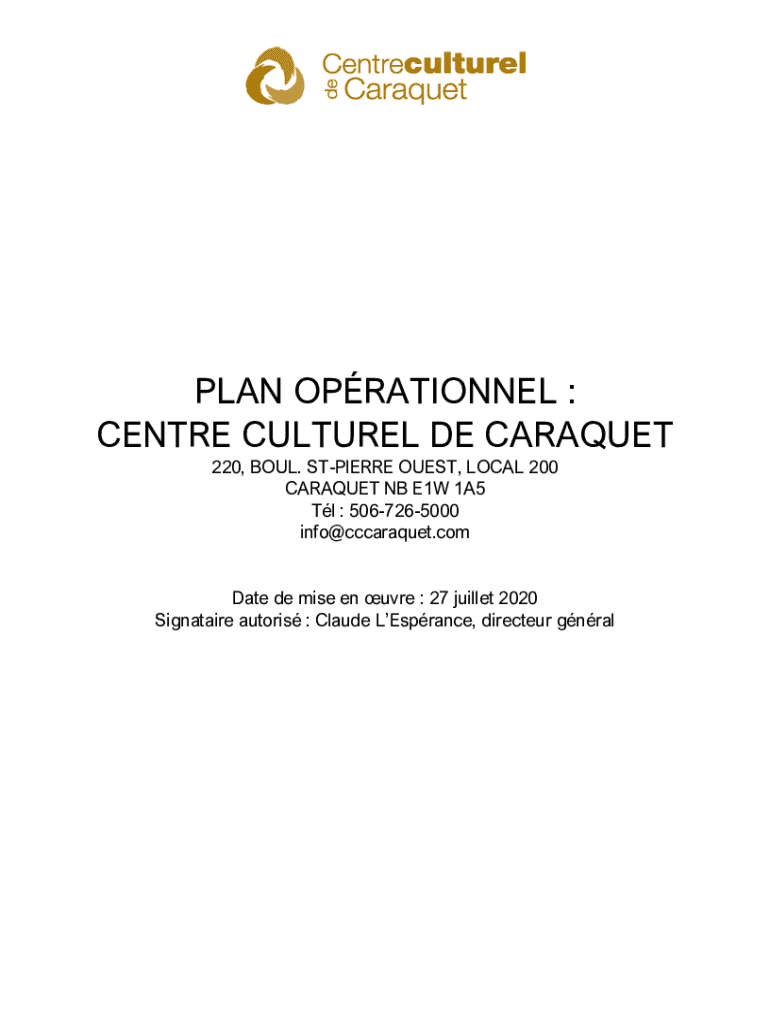 Centreculturel de Caraquet

PLAN OPÉRATIONNEL :
CENTRE CULTUREL DE CARAQUET

220, BOUL. ST-PIERRE OUEST, LOCAL 200
CARAQUET NB E1W 1A5
Tél : 506-726-5000
info@cccaraquet.com

Date de mise en œuvre : 27 juillet 2020
Signataire autorisé : Claude L'Espérance, directeur général